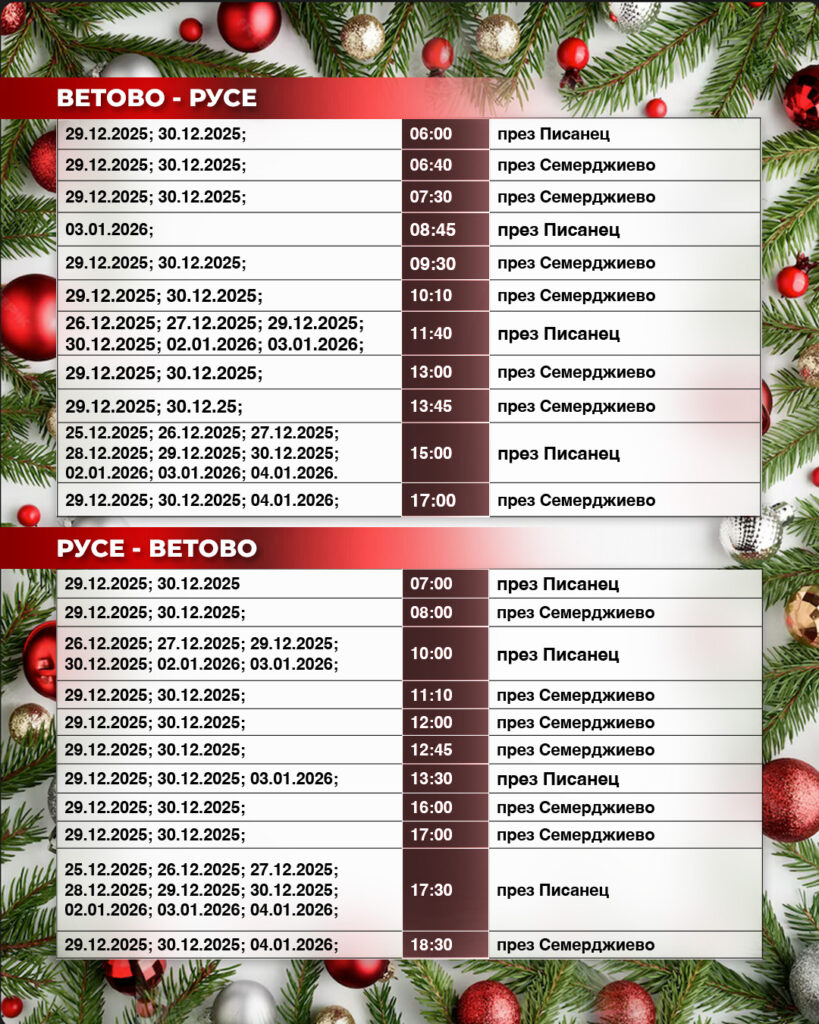 ВЕТОВО - РУСЕ

| | | |
|---|---|---|
| 29.12.2025; 30.12.2025; | 06:00 | през Писанец |
| 29.12.2025; 30.12.2025; | 06:40 | през Семерджиево |
| 29.12.2025; 30.12.2025; | 07:30 | през Семерджиево |
| 03.01.2026; | 08:45 | през Писанец |
| 29.12.2025; 30.12.2025; | 09:30 | през Семерджиево |
| 29.12.2025; 30.12.2025; | 10:10 | през Семерджиево |
| 26.12.2025; 27.12.2025; 29.12.2025; 30.12.2025; 02.01.2026; 03.01.2026; | 11:40 | през Писанец |
| 29.12.2025; 30.12.2025; | 13:00 | през Семерджиево |
| 29.12.2025; 30.12.25; | 13:45 | през Семерджиево |
| 25.12.2025; 26.12.2025; 27.12.2025; 28.12.2025; 29.12.2025; 30.12.2025; 02.01.2026; 03.01.2026; 04.01.2026. | 15:00 | през Писанец |
| 29.12.2025; 30.12.2025; 04.01.2026; | 17:00 | през Семерджиево |

РУСЕ - ВЕТОВО

| | | |
|---|---|---|
| 29.12.2025; 30.12.2025 | 07:00 | през Писанец |
| 29.12.2025; 30.12.2025; | 08:00 | през Семерджиево |
| 26.12.2025; 27.12.2025; 29.12.2025; 30.12.2025; 02.01.2026; 03.01.2026; | 10:00 | през Писанец |
| 29.12.2025; 30.12.2025; | 11:10 | през Семерджиево |
| 29.12.2025; 30.12.2025; | 12:00 | през Семерджиево |
| 29.12.2025; 30.12.2025; | 12:45 | през Семерджиево |
| 29.12.2025; 30.12.2025; 03.01.2026; | 13:30 | през Писанец |
| 29.12.2025; 30.12.2025; | 16:00 | през Семерджиево |
| 29.12.2025; 30.12.2025; | 17:00 | през Семерджиево |
| 25.12.2025; 26.12.2025; 27.12.2025; 28.12.2025; 29.12.2025; 30.12.2025; 02.01.2026; 03.01.2026; 04.01.2026; | 17:30 | през Писанец |
| 29.12.2025; 30.12.2025; 04.01.2026; | 18:30 | през Семерджиево |